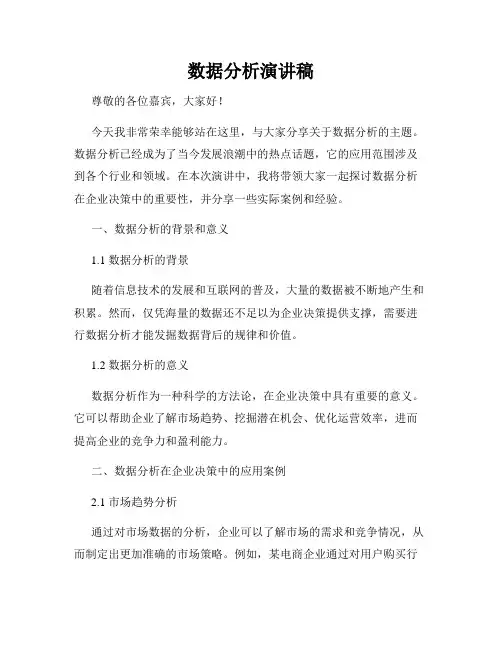 数据分析演讲稿

尊敬的各位嘉宾，大家好！

今天我非常荣幸能够站在这里，与大家分享关于数据分析的主题。数据分析已经成为了当今发展浪潮中的热点话题，它的应用范围涉及到各个行业和领域。在本次演讲中，我将带领大家一起探讨数据分析在企业决策中的重要性，并分享一些实际案例和经验。

一、数据分析的背景和意义

1.1 数据分析的背景

随着信息技术的发展和互联网的普及，大量的数据被不断地产生和积累。然而，仅凭海量的数据还不足以为企业决策提供支撑，需要进行数据分析才能发掘数据背后的规律和价值。

1.2 数据分析的意义

数据分析作为一种科学的方法论，在企业决策中具有重要的意义。它可以帮助企业了解市场趋势、挖掘潜在机会、优化运营效率，进而提高企业的竞争力和盈利能力。

二、数据分析在企业决策中的应用案例

2.1 市场趋势分析

通过对市场数据的分析，企业可以了解市场的需求和竞争情况，从而制定出更加准确的市场策略。例如，某电商企业通过对用户购买行